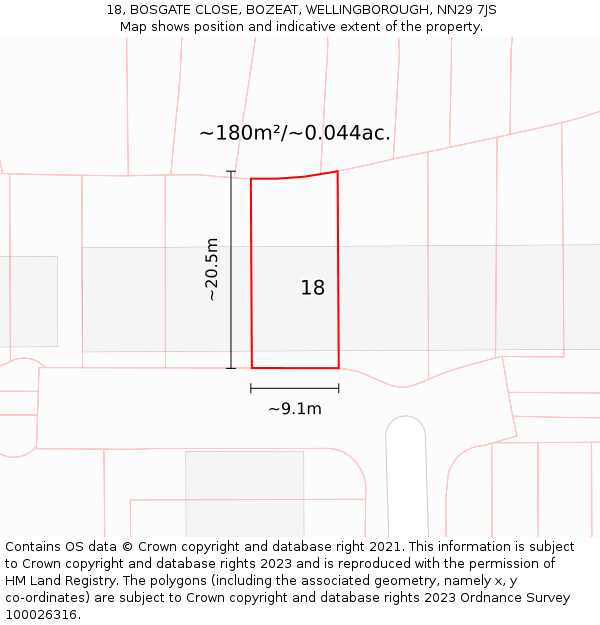 18, BOSGATE CLOSE, BOZEAT, WELLINGBOROUGH, NN29 7JS
Map shows position and indicative extent of the property.

~180m²/~0.044ac.

~20.5m

18

~9.1m

Contains OS data © Crown copyright and database right 2021. This information is subject to Crown copyright and database rights 2023 and is reproduced with the permission of HM Land Registry. The polygons (including the associated geometry, namely x, y co-ordinates) are subject to Crown copyright and database rights 2023 Ordnance Survey 100026316.